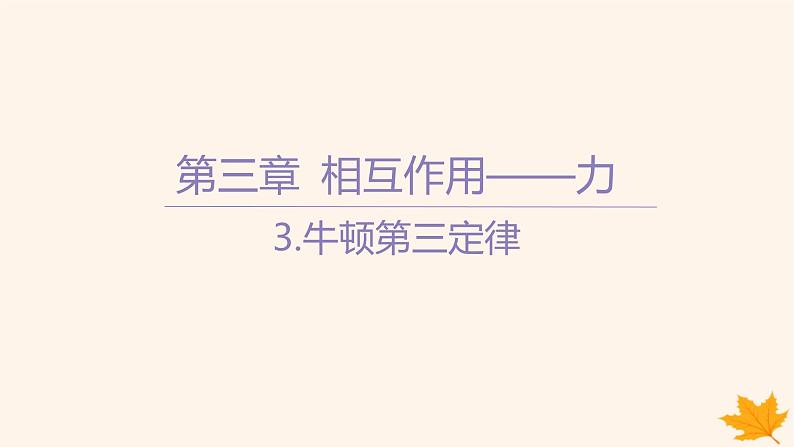 第三章 相互作用——力

3.牛顿第三定律